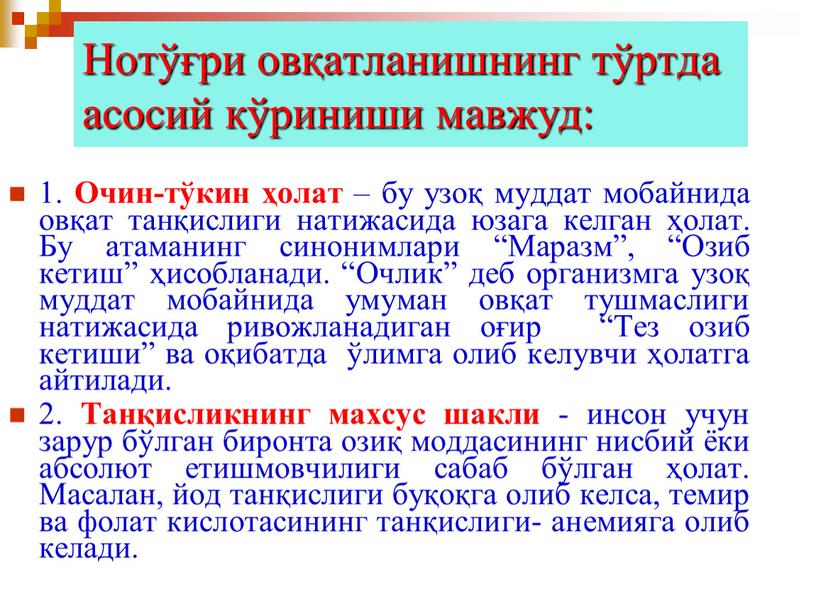 Нотўғри овқатланишнинг тўртда асосий кўриниши мавжуд:

1. Очин-тўкин ҳолат – бу узоқ муддат мобайнида овқат танқислиги натижасида юзага келган ҳолат. Бу атаманинг синонимлари “Маразм”, “Озиб кетиш” ҳисобланади. “Очлик” деб организмга узоқ муддат мобайнида умуман овқат тушмаслиги натижасида ривожланадиган оғир “Тез озиб кетиши” ва оқибатда ўлимга олиб келувчи ҳолатга айтилади.

2. Танқисликнинг махсус шакли - инсон учун зарур бўлган биронта озиқ моддасининг нисбий ёки абсолют етишмовчилиги сабаб бўлган ҳолат. Масалан, йод танқислиги буқоқга олиб келса, темир ва фолат кислотасининг танқислиги- анемияга олиб келади.